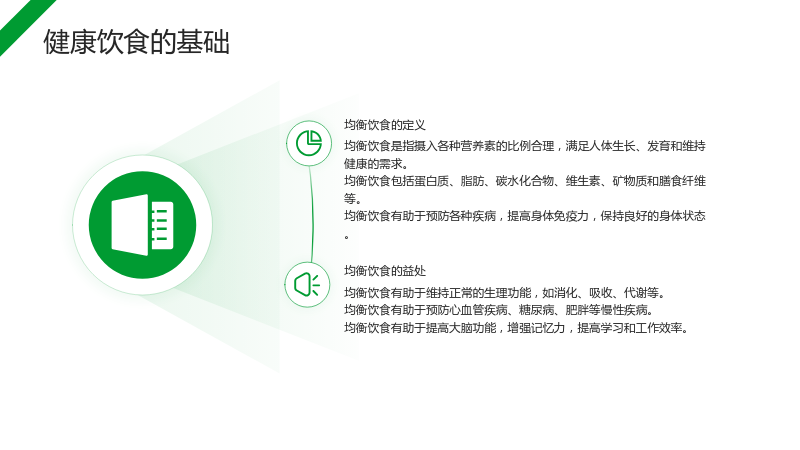 健康饮食的基础

均衡饮食的定义

均衡饮食是指摄入各种营养素的比例合理，满足人体生长、发育和维持健康的需求。
均衡饮食包括蛋白质、脂肪、碳水化合物、维生素、矿物质和膳食纤维等。
均衡饮食有助于预防各种疾病，提高身体免疫力，保持良好的身体状态。

均衡饮食的益处

均衡饮食有助于维持正常的生理功能，如消化、吸收、代谢等。
均衡饮食有助于预防心血管疾病、糖尿病、肥胖等慢性疾病。
均衡饮食有助于提高大脑功能，增强记忆力，提高学习和工作效率。